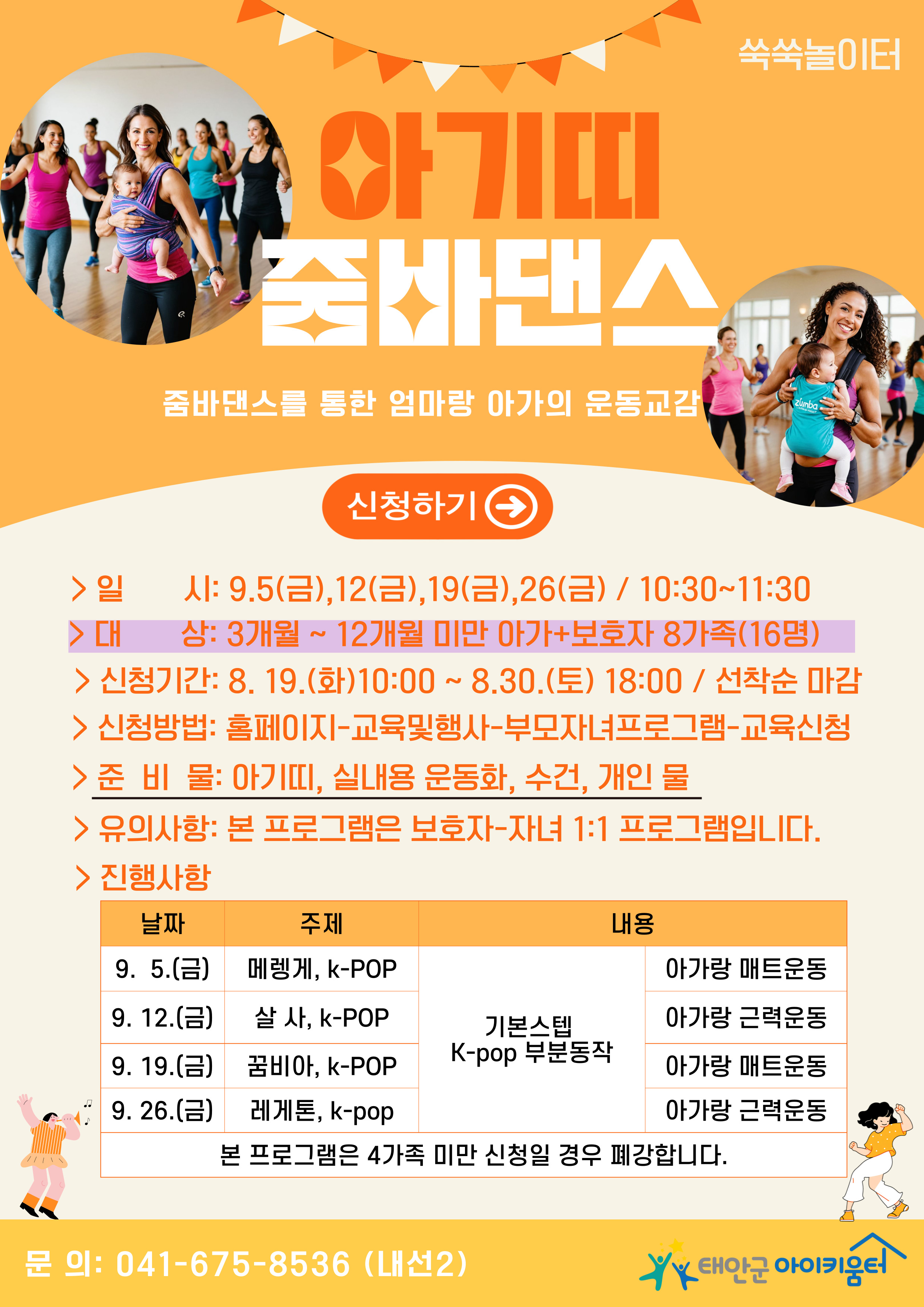 쑥쑥놀이터

아기띠
줌바댄스

줌바댄스를 통한 엄마랑 아가의 운동교감

신청하기

> 일 시: 9.5(금),12(금),19(금),26(금) / 10:30~11:30
> 대 상: 3개월 ~ 12개월 미만 아가+보호자 8가족(16명)
> 신청기간: 8. 19.(화)10:00 ~ 8.30.(토) 18:00 / 선착순 마감
> 신청방법: 홈페이지-교육및행사-부모자녀프로그램-교육신청
> 준 비 물: 아기띠, 실내용 운동화, 수건, 개인 물
> 유의사항: 본 프로그램은 보호자-자녀 1:1 프로그램입니다.
> 진행사항

| 날짜 | 주제 | 내용 | |
|---|---|---|---|
| 9. 5.(금) | 메렝게, k-POP | 기본스텝 K-pop 부분동작 | 아가랑 매트운동 |
| 9. 12.(금) | 살 사, k-POP | | 아가랑 근력운동 |
| 9. 19.(금) | 꿈비아, k-POP | | 아가랑 매트운동 |
| 9. 26.(금) | 레게톤, k-pop | | 아가랑 근력운동 |
| 본 프로그램은 4가족 미만 신청일 경우 폐강합니다. | | | |

문 의: 041-675-8536 (내선2)

태안군 아이키움터